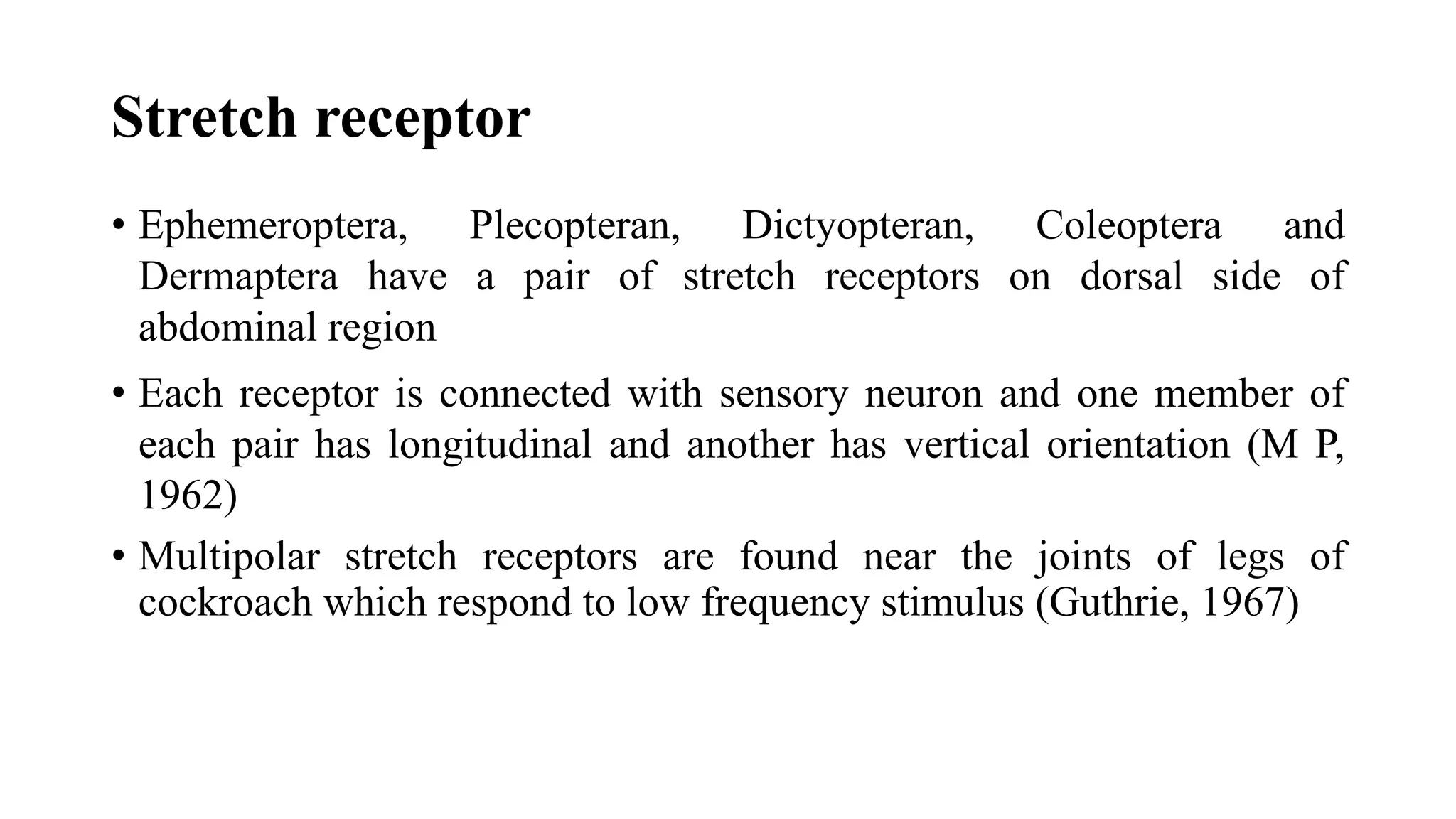 Stretch receptor

• Ephemeroptera, Plecopteran, Dictyopteran, Coleoptera and Dermaptera have a pair of stretch receptors on dorsal side of abdominal region

• Each receptor is connected with sensory neuron and one member of each pair has longitudinal and another has vertical orientation (M P, 1962)

• Multipolar stretch receptors are found near the joints of legs of cockroach which respond to low frequency stimulus (Guthrie, 1967)